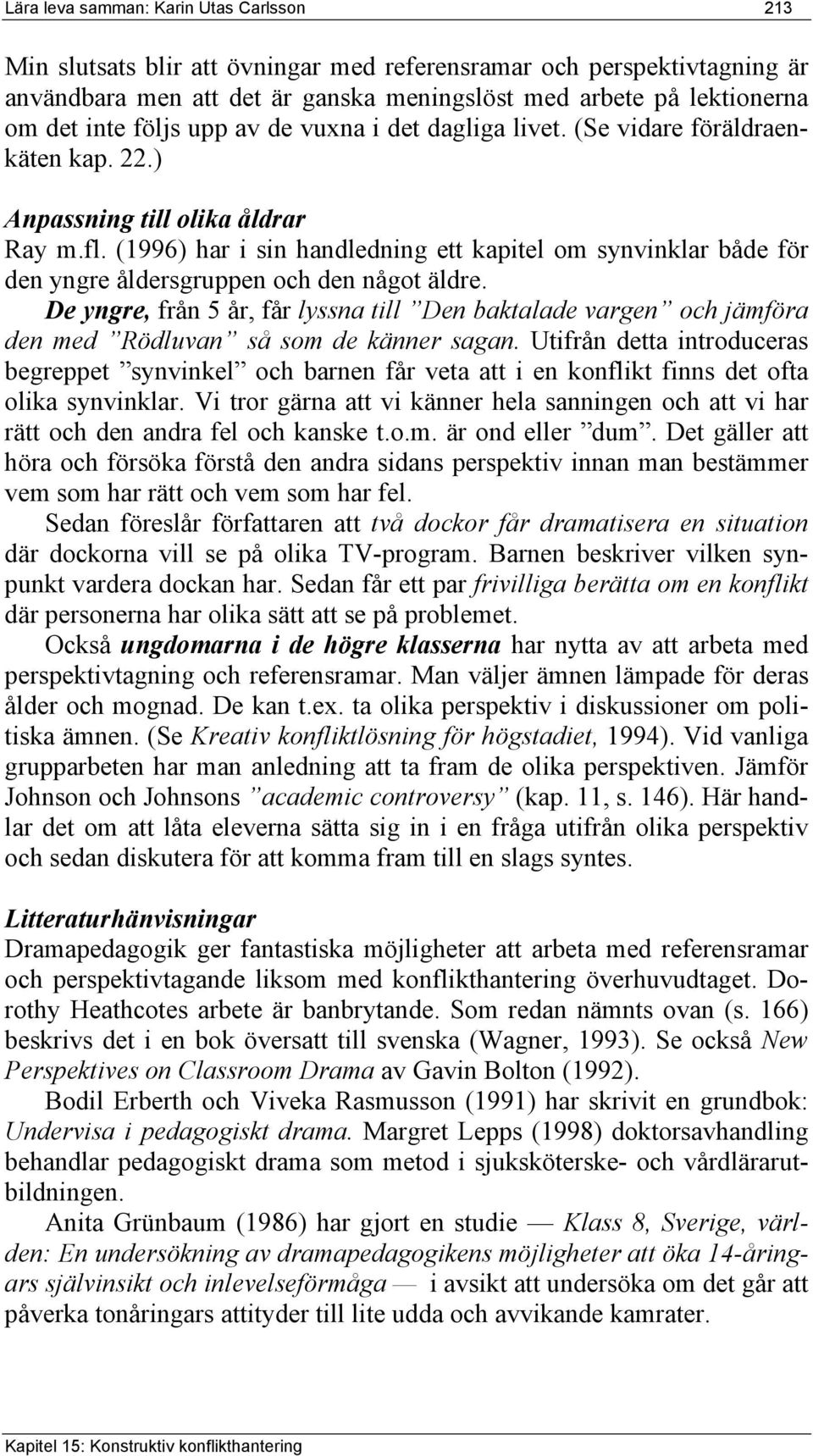 Lära leva samman: Karin Utas Carlsson 213

Min slutsats blir att övningar med referensramar och perspektivtagning är användbara men att det är ganska meningslöst med arbete på lektionerna om det inte följs upp av de vuxna i det dagliga livet. (Se vidare föräldraenkäten kap. 22.)

Anpassning till olika åldrar

Ray m.fl. (1996) har i sin handledning ett kapitel om synvinklar både för den yngre åldersgruppen och den något äldre.

De yngre, från 5 år, får lyssna till ”Den baktalade vargen” och jämföra den med ”Rödluvan” så som de känner sagan. Utifrån detta introduceras begreppet ”synvinkel” och barnen får veta att i en konflikt finns det ofta olika synvinklar. Vi tror gärna att vi känner hela sanningen och att vi har rätt och den andra fel och kanske t.o.m. är ond eller ”dum”. Det gäller att höra och försöka förstå den andra sidans perspektiv innan man bestämmer vem som har rätt och vem som har fel.

Sedan föreslår författaren att två dockor får dramatisera en situation där dockorna vill se på olika TV-program. Barnen beskriver vilken synpunkt vardera dockan har. Sedan får ett par frivilliga berätta om en konflikt där personerna har olika sätt att se på problemet.

Också ungdomarna i de högre klasserna har nytta av att arbeta med perspektivtagning och referensramar. Man väljer ämnen lämpade för deras ålder och mognad. De kan t.ex. ta olika perspektiv i diskussioner om politiska ämnen. (Se Kreativ konfliktlösning för högstadiet, 1994). Vid vanliga grupparbeten har man anledning att ta fram de olika perspektiven. Jämför Johnson och Johnsons ”academic controversy” (kap. 11, s. 146). Här handlar det om att låta eleverna sätta sig in i en fråga utifrån olika perspektiv och sedan diskutera för att komma fram till en slags syntes.

Litteraturhänvisningar

Dramapedagogik ger fantastiska möjligheter att arbeta med referensramar och perspektivtagande liksom med konflikthantering överhuvudtaget. Dorothy Heathcotes arbete är banbrytande. Som redan nämnts ovan (s. 166) beskrivs det i en bok översatt till svenska (Wagner, 1993). Se också New Perspektives on Classroom Drama av Gavin Bolton (1992).

Bodil Erberth och Viveka Rasmusson (1991) har skrivit en grundbok: Undervisa i pedagogiskt drama. Margret Lepps (1998) doktorsavhandling behandlar pedagogiskt drama som metod i sjuksköterske- och vårdlärarutbildningen.

Anita Grünbaum (1986) har gjort en studie — Klass 8, Sverige, världen: En undersökning av dramapedagogikens möjligheter att öka 14-åringars självinsikt och inlevelseförmåga — i avsikt att undersöka om det går att påverka tonåringars attityder till lite udda och avvikande kamrater.

Kapitel 15: Konstruktiv konflikthantering